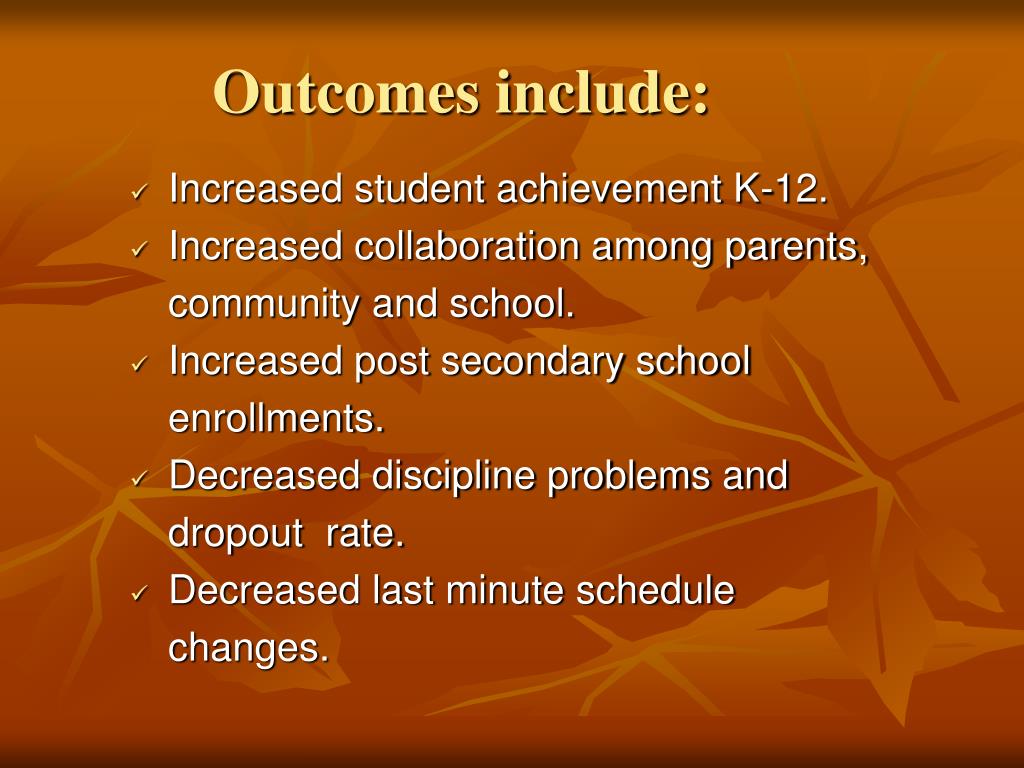 Outcomes include:

✓ Increased student achievement K-12.
✓ Increased collaboration among parents, community and school.
✓ Increased post secondary school enrollments.
✓ Decreased discipline problems and dropout rate.
✓ Decreased last minute schedule changes.